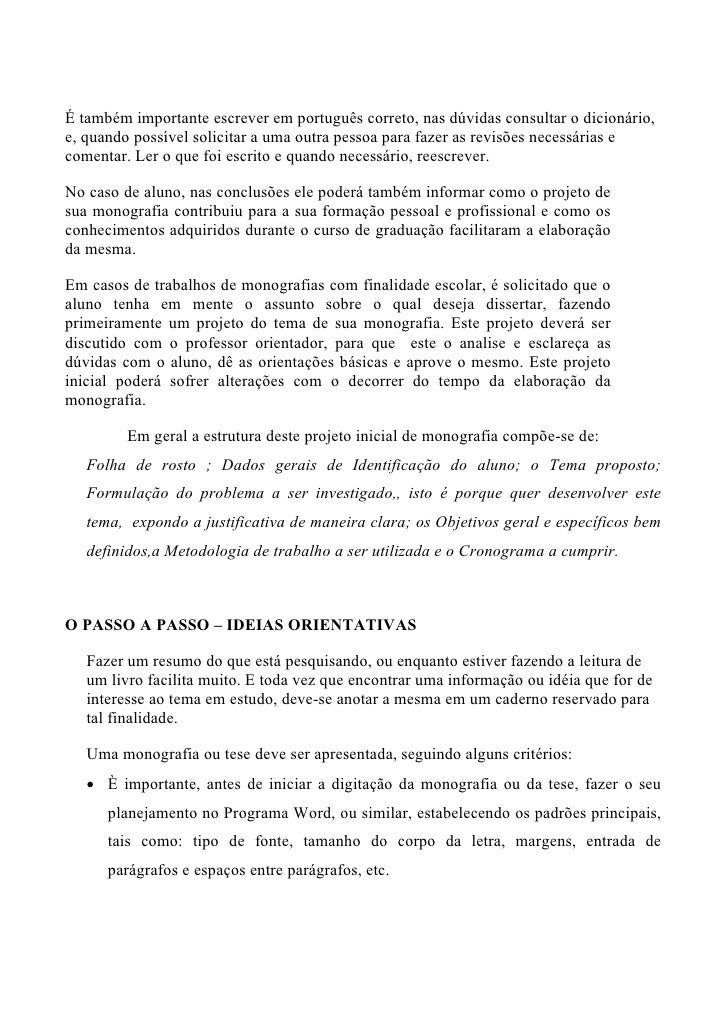 É também importante escrever em português correto, nas dúvidas consultar o dicionário, e, quando possível solicitar a uma outra pessoa para fazer as revisões necessárias e comentar. Ler o que foi escrito e quando necessário, reescrever.

No caso de aluno, nas conclusões ele poderá também informar como o projeto de sua monografia contribuiu para a sua formação pessoal e profissional e como os conhecimentos adquiridos durante o curso de graduação facilitaram a elaboração da mesma.

Em casos de trabalhos de monografias com finalidade escolar, é solicitado que o aluno tenha em mente o assunto sobre o qual deseja dissertar, fazendo primeiramente um projeto do tema de sua monografia. Este projeto deverá ser discutido com o professor orientador, para que este o analise e esclareça as dúvidas com o aluno, dê as orientações básicas e aprove o mesmo. Este projeto inicial poderá sofrer alterações com o decorrer do tempo da elaboração da monografia.

Em geral a estrutura deste projeto inicial de monografia compõe-se de:

Folha de rosto ; Dados gerais de Identificação do aluno; o Tema proposto; Formulação do problema a ser investigado,, isto é porque quer desenvolver este tema, expondo a justificativa de maneira clara; os Objetivos geral e específicos bem definidos,a Metodologia de trabalho a ser utilizada e o Cronograma a cumprir.

O PASSO A PASSO – IDEIAS ORIENTATIVAS

Fazer um resumo do que está pesquisando, ou enquanto estiver fazendo a leitura de um livro facilita muito. E toda vez que encontrar uma informação ou idéia que for de interesse ao tema em estudo, deve-se anotar a mesma em um caderno reservado para tal finalidade.

Uma monografia ou tese deve ser apresentada, seguindo alguns critérios:

• È importante, antes de iniciar a digitação da monografia ou da tese, fazer o seu planejamento no Programa Word, ou similar, estabelecendo os padrões principais, tais como: tipo de fonte, tamanho do corpo da letra, margens, entrada de parágrafos e espaços entre parágrafos, etc.